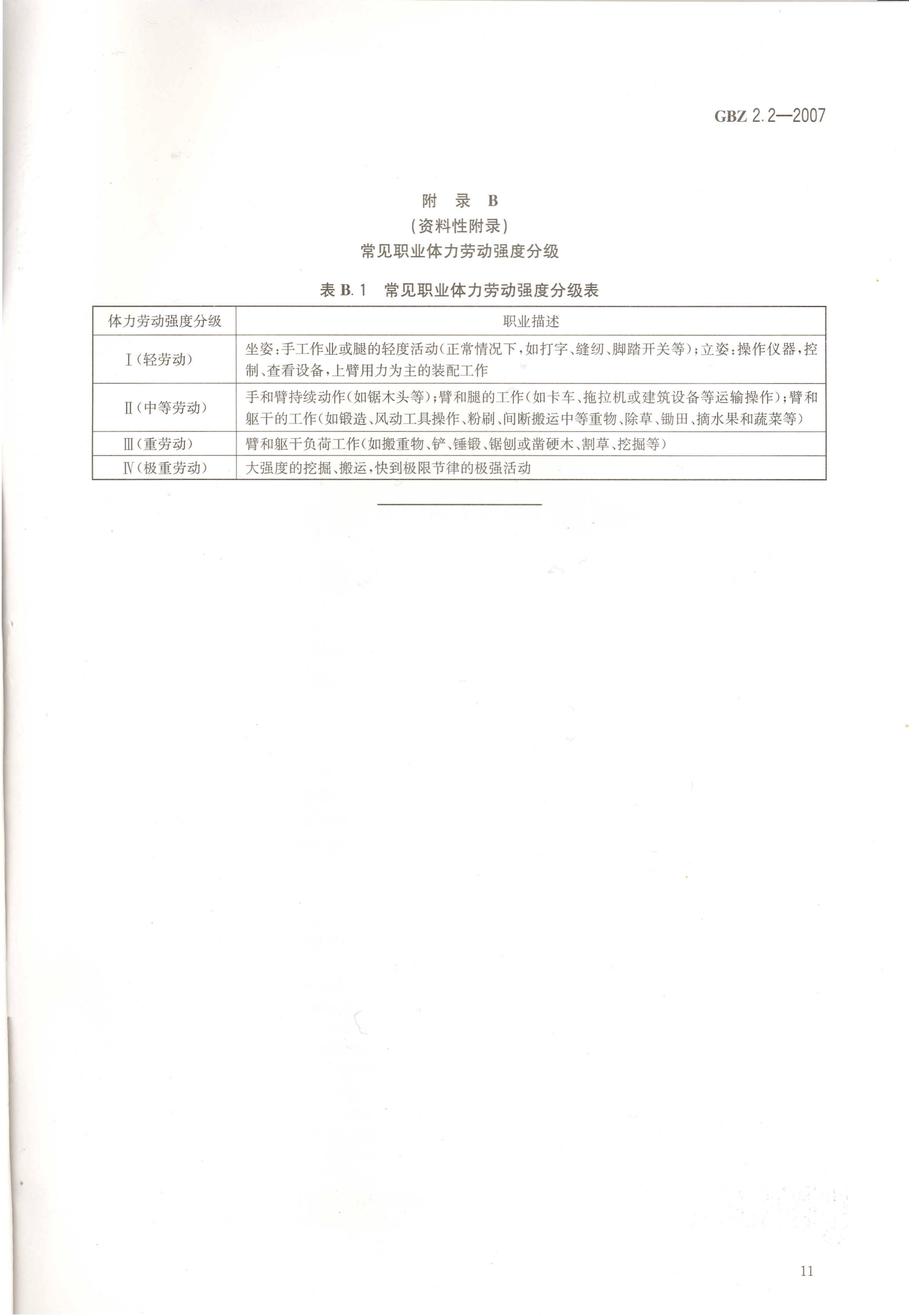 GBZ 2.2—2007

附 录 B
(资料性附录)
常见职业体力劳动强度分级

表 B.1 常见职业体力劳动强度分级表

| 体力劳动强度分级 | 职业描述 |
|---|---|
| Ⅰ(轻劳动) | 坐姿:手工作业或腿的轻度活动(正常情况下,如打字、缝纫、脚踏开关等);立姿:操作仪器,控制、查看设备,上臂用力为主的装配工作 |
| Ⅱ(中等劳动) | 手和臂持续动作(如锯木头等);臂和腿的工作(如卡车、拖拉机或建筑设备等运输操作);臂和躯干的工作(如锻造、风动工具操作、粉刷、间断搬运中等重物、除草、锄田、摘水果和蔬菜等) |
| Ⅲ(重劳动) | 臂和躯干负荷工作(如搬重物、铲、锤锻、锯刨或凿硬木、割草、挖掘等) |
| Ⅳ(极重劳动) | 大强度的挖掘、搬运,快到极限节律的极强活动 |

11